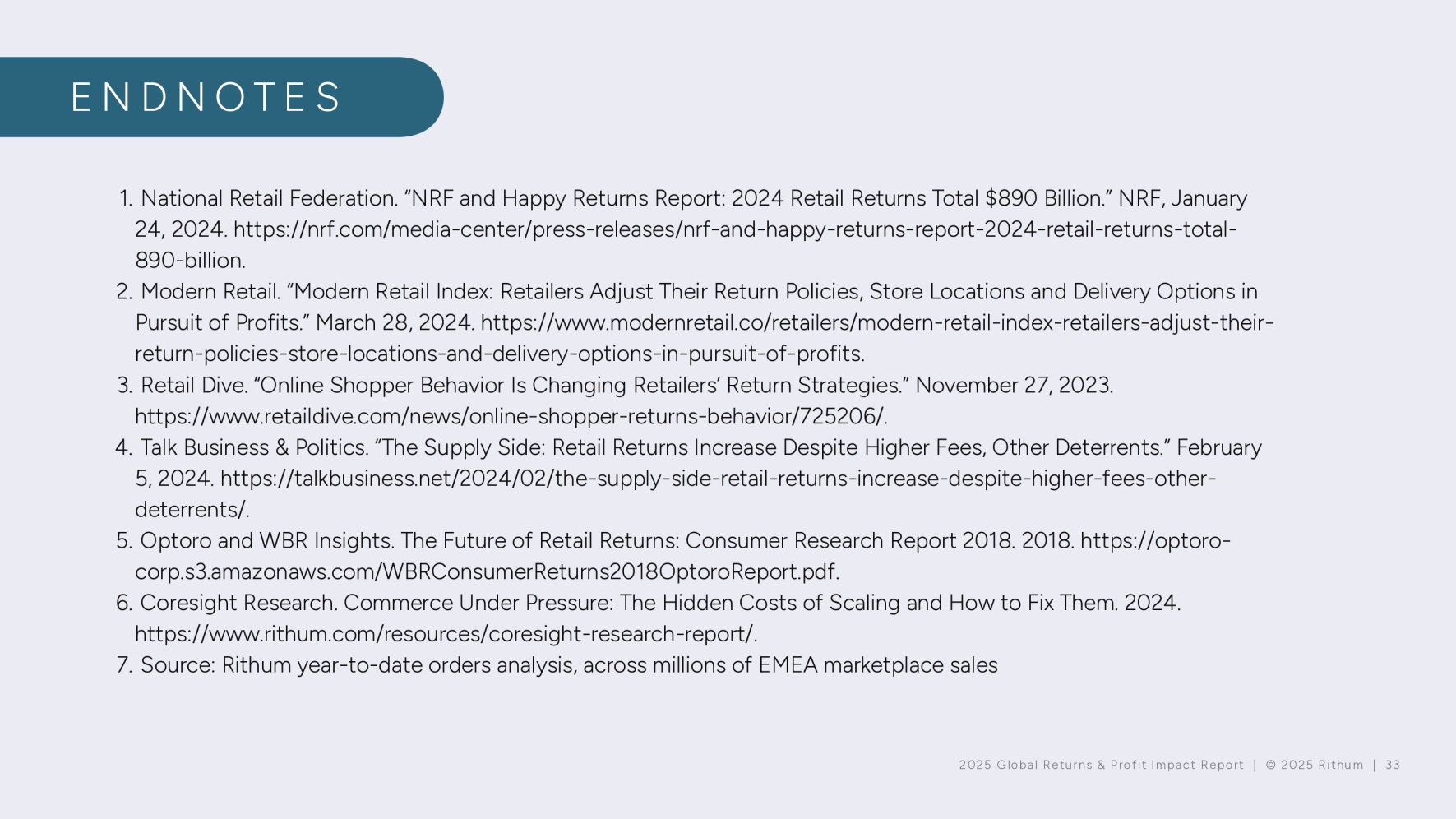 ENDNOTES

1. National Retail Federation. "NRF and Happy Returns Report: 2024 Retail Returns Total $890 Billion." NRF, January 24, 2024. https://nrf.com/media-center/press-releases/nrf-and-happy-returns-report-2024-retail-returns-total-890-billion.
2. Modern Retail. "Modern Retail Index: Retailers Adjust Their Return Policies, Store Locations and Delivery Options in Pursuit of Profits." March 28, 2024. https://www.modernretail.co/retailers/modern-retail-index-retailers-adjust-their-return-policies-store-locations-and-delivery-options-in-pursuit-of-profits.
3. Retail Dive. "Online Shopper Behavior Is Changing Retailers' Return Strategies." November 27, 2023. https://www.retaildive.com/news/online-shopper-returns-behavior/725206/.
4. Talk Business & Politics. "The Supply Side: Retail Returns Increase Despite Higher Fees, Other Deterrents." February 5, 2024. https://talkbusiness.net/2024/02/the-supply-side-retail-returns-increase-despite-higher-fees-other-deterrents/.
5. Optoro and WBR Insights. The Future of Retail Returns: Consumer Research Report 2018. 2018. https://optoro-corp.s3.amazonaws.com/WBRConsumerReturns2018OptoroReport.pdf.
6. Coresight Research. Commerce Under Pressure: The Hidden Costs of Scaling and How to Fix Them. 2024. https://www.rithum.com/resources/coresight-research-report/.
7. Source: Rithum year-to-date orders analysis, across millions of EMEA marketplace sales

2025 Global Returns & Profit Impact Report | © 2025 Rithum | 33